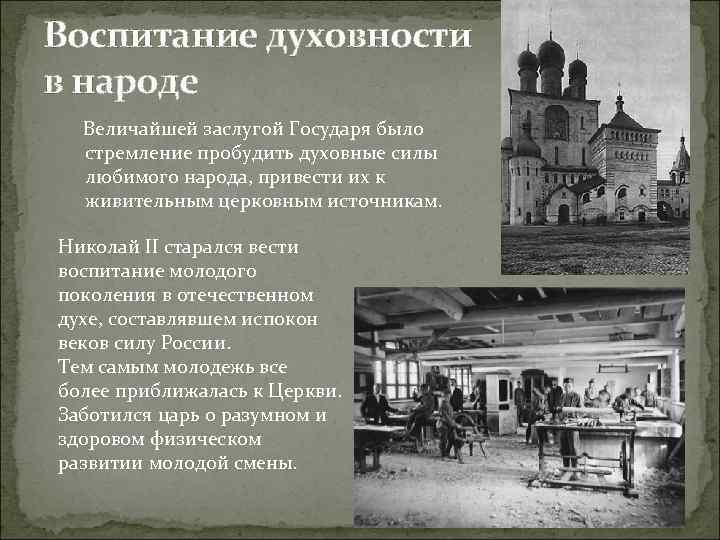 Воспитание духовности в народе

Величайшей заслугой Государя было стремление пробудить духовные силы любимого народа, привести их к живительным церковным источникам.

Николай II старался вести воспитание молодого поколения в отечественном духе, составлявшем испокон веков силу России.
Тем самым молодежь все более приближалась к Церкви.
Заботился царь о разумном и здоровом физическом развитии молодой смены.